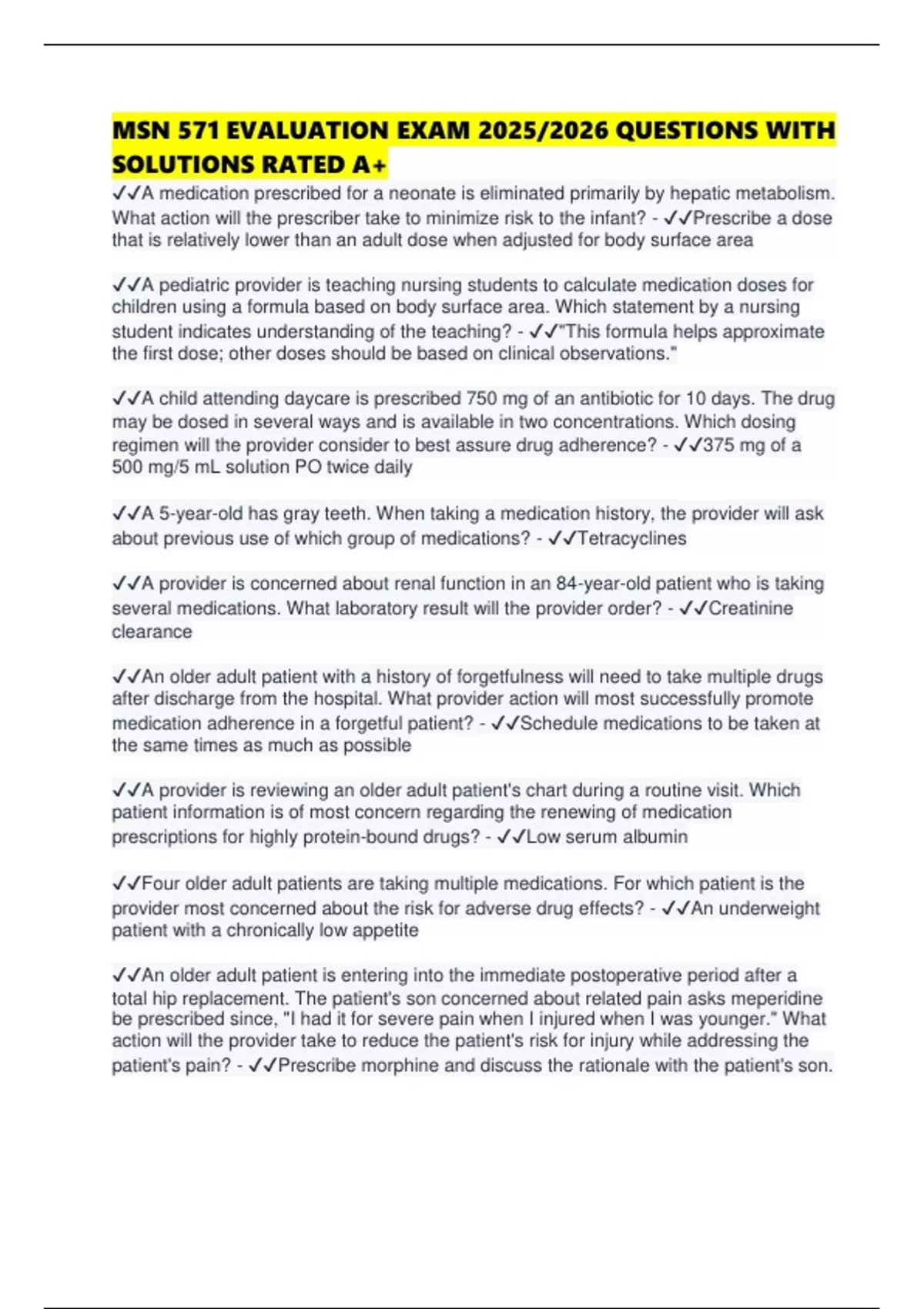 MSN 571 EVALUATION EXAM 2025/2026 QUESTIONS WITH SOLUTIONS RATED A+

✓✓A medication prescribed for a neonate is eliminated primarily by hepatic metabolism. What action will the prescriber take to minimize risk to the infant? - ✓✓Prescribe a dose that is relatively lower than an adult dose when adjusted for body surface area

✓✓A pediatric provider is teaching nursing students to calculate medication doses for children using a formula based on body surface area. Which statement by a nursing student indicates understanding of the teaching? - ✓✓"This formula helps approximate the first dose; other doses should be based on clinical observations."

✓✓A child attending daycare is prescribed 750 mg of an antibiotic for 10 days. The drug may be dosed in several ways and is available in two concentrations. Which dosing regimen will the provider consider to best assure drug adherence? - ✓✓375 mg of a 500 mg/5 mL solution PO twice daily

✓✓A 5-year-old has gray teeth. When taking a medication history, the provider will ask about previous use of which group of medications? - ✓✓Tetracyclines

✓✓A provider is concerned about renal function in an 84-year-old patient who is taking several medications. What laboratory result will the provider order? - ✓✓Creatinine clearance

✓✓An older adult patient with a history of forgetfulness will need to take multiple drugs after discharge from the hospital. What provider action will most successfully promote medication adherence in a forgetful patient? - ✓✓Schedule medications to be taken at the same times as much as possible

✓✓A provider is reviewing an older adult patient's chart during a routine visit. Which patient information is of most concern regarding the renewing of medication prescriptions for highly protein-bound drugs? - ✓✓Low serum albumin

✓✓Four older adult patients are taking multiple medications. For which patient is the provider most concerned about the risk for adverse drug effects? - ✓✓An underweight patient with a chronically low appetite

✓✓An older adult patient is entering into the immediate postoperative period after a total hip replacement. The patient's son concerned about related pain asks meperidine be prescribed since, "I had it for severe pain when I injured when I was younger." What action will the provider take to reduce the patient's risk for injury while addressing the patient's pain? - ✓✓Prescribe morphine and discuss the rationale with the patient's son.